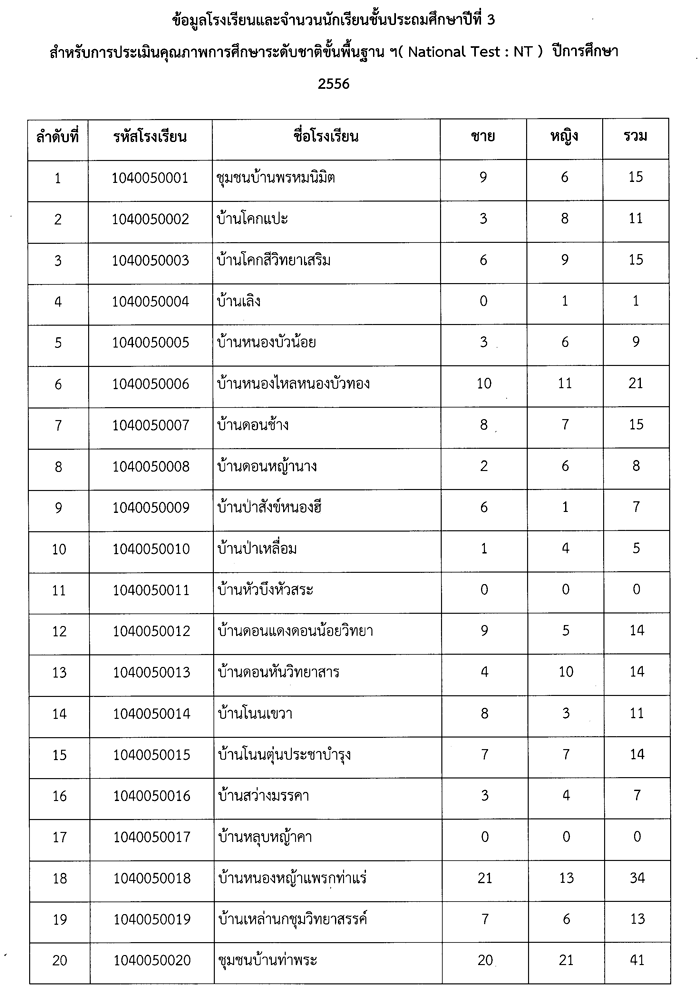 ข้อมูลโรงเรียนและจำนวนนักเรียนชั้นประถมศึกษาปีที่ 3

สำหรับการประเมินคุณภาพการศึกษาระดับชาติขั้นพื้นฐาน ฯ( National Test : NT ) ปีการศึกษา 2556

| ลำดับที่ | รหัสโรงเรียน | ชื่อโรงเรียน | ชาย | หญิง | รวม |
|---|---|---|---|---|---|
| 1 | 1040050001 | ชุมชนบ้านพรหมนิมิต | 9 | 6 | 15 |
| 2 | 1040050002 | บ้านโคกแปะ | 3 | 8 | 11 |
| 3 | 1040050003 | บ้านโคกสีวิทยาเสริม | 6 | 9 | 15 |
| 4 | 1040050004 | บ้านเลิง | 0 | 1 | 1 |
| 5 | 1040050005 | บ้านหนองบัวน้อย | 3 | 6 | 9 |
| 6 | 1040050006 | บ้านหนองไหลหนองบัวทอง | 10 | 11 | 21 |
| 7 | 1040050007 | บ้านดอนช้าง | 8 | 7 | 15 |
| 8 | 1040050008 | บ้านดอนหญ้านาง | 2 | 6 | 8 |
| 9 | 1040050009 | บ้านป่าสังข์หนองฮี | 6 | 1 | 7 |
| 10 | 1040050010 | บ้านป่าเหลื่อม | 1 | 4 | 5 |
| 11 | 1040050011 | บ้านหัวบึงหัวสระ | 0 | 0 | 0 |
| 12 | 1040050012 | บ้านดอนแดงดอนน้อยวิทยา | 9 | 5 | 14 |
| 13 | 1040050013 | บ้านดอนหันวิทยาสาร | 4 | 10 | 14 |
| 14 | 1040050014 | บ้านโนนเขวา | 8 | 3 | 11 |
| 15 | 1040050015 | บ้านโนนตุ่นประชาบำรุง | 7 | 7 | 14 |
| 16 | 1040050016 | บ้านสว่างมรรคา | 3 | 4 | 7 |
| 17 | 1040050017 | บ้านหลุบหญ้าคา | 0 | 0 | 0 |
| 18 | 1040050018 | บ้านหนองหญ้าแพรกท่าแร่ | 21 | 13 | 34 |
| 19 | 1040050019 | บ้านเหล่านกชุมวิทยาสรรค์ | 7 | 6 | 13 |
| 20 | 1040050020 | ชุมชนบ้านท่าพระ | 20 | 21 | 41 |